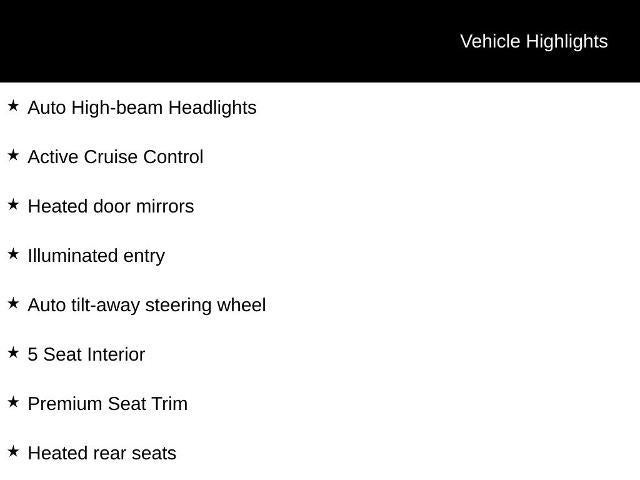 Vehicle Highlights

★ Auto High-beam Headlights

★ Active Cruise Control

★ Heated door mirrors

★ Illuminated entry

★ Auto tilt-away steering wheel

★ 5 Seat Interior

★ Premium Seat Trim

★ Heated rear seats